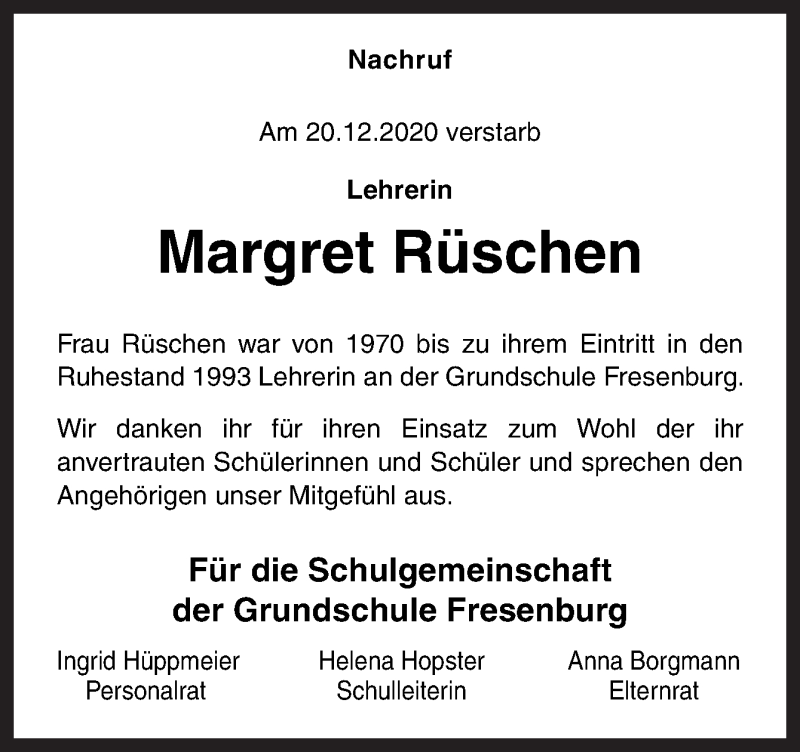 Nachruf

Am 20.12.2020 verstarb

Lehrerin

Margret Rüschen

Frau Rüschen war von 1970 bis zu ihrem Eintritt in den Ruhestand 1993 Lehrerin an der Grundschule Fresenburg.

Wir danken ihr für ihren Einsatz zum Wohl der ihr anvertrauten Schülerinnen und Schüler und sprechen den Angehörigen unser Mitgefühl aus.

Für die Schulgemeinschaft der Grundschule Fresenburg

Ingrid Hüppmeier
Personalrat

Helena Hopster
Schulleiterin

Anna Borgmann
Elternrat